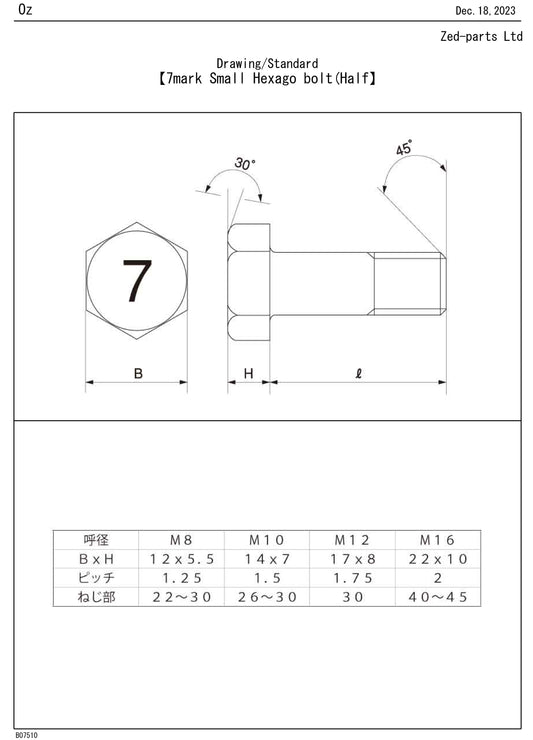 Oz

Dec. 18, 2023

Zed-parts Ltd

Drawing/Standard
【7mark Small Hexago bolt(Half】

30°

45°

7

B

H

ℓ

| 呼径 | M8 | M10 | M12 | M16 |
|---|---|---|---|---|
| B x H | 12x5.5 | 14x7 | 17x8 | 22x10 |
| ピッチ | 1.25 | 1.5 | 1.75 | 2 |
| ねじ部 | 22～30 | 26～30 | 30 | 40～45 |

B07510